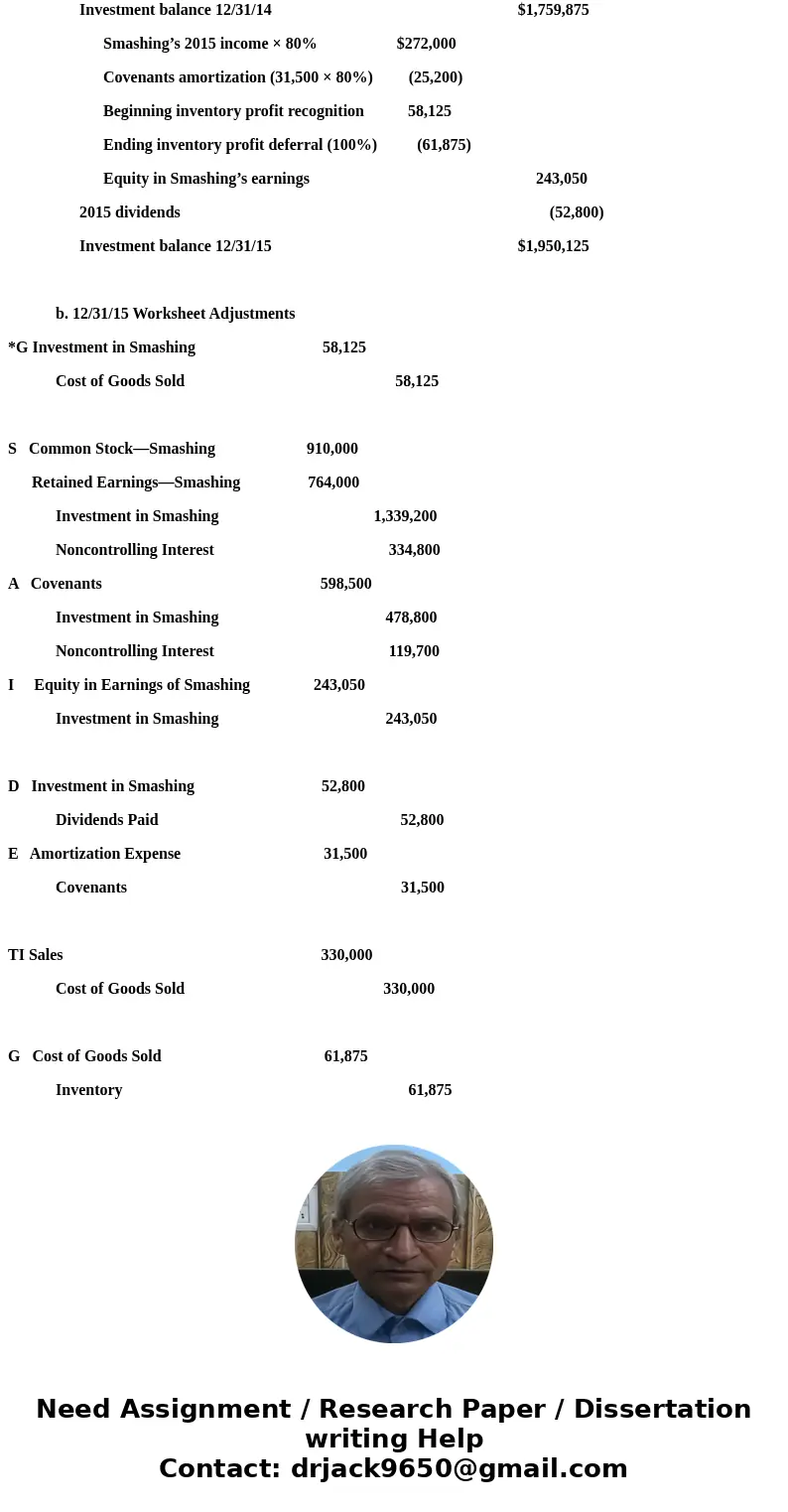 Investment balance 12/31/14 $1,759,875

Smashing's 2015 income × 80% $272,000

Covenants amortization (31,500 × 80%) (25,200)

Beginning inventory profit recognition 58,125

Ending inventory profit deferral (100%) (61,875)

Equity in Smashing's earnings 243,050

2015 dividends (52,800)

Investment balance 12/31/15 $1,950,125

b. 12/31/15 Worksheet Adjustments

*G Investment in Smashing 58,125

Cost of Goods Sold 58,125

S Common Stock—Smashing 910,000

Retained Earnings—Smashing 764,000

Investment in Smashing 1,339,200

Noncontrolling Interest 334,800

A Covenants 598,500

Investment in Smashing 478,800

Noncontrolling Interest 119,700

I Equity in Earnings of Smashing 243,050

Investment in Smashing 243,050

D Investment in Smashing 52,800

Dividends Paid 52,800

E Amortization Expense 31,500

Covenants 31,500

TI Sales 330,000

Cost of Goods Sold 330,000

G Cost of Goods Sold 61,875

Inventory 61,875

Need Assignment / Research Paper / Dissertation writing Help
Contact: drjack9650@gmail.com